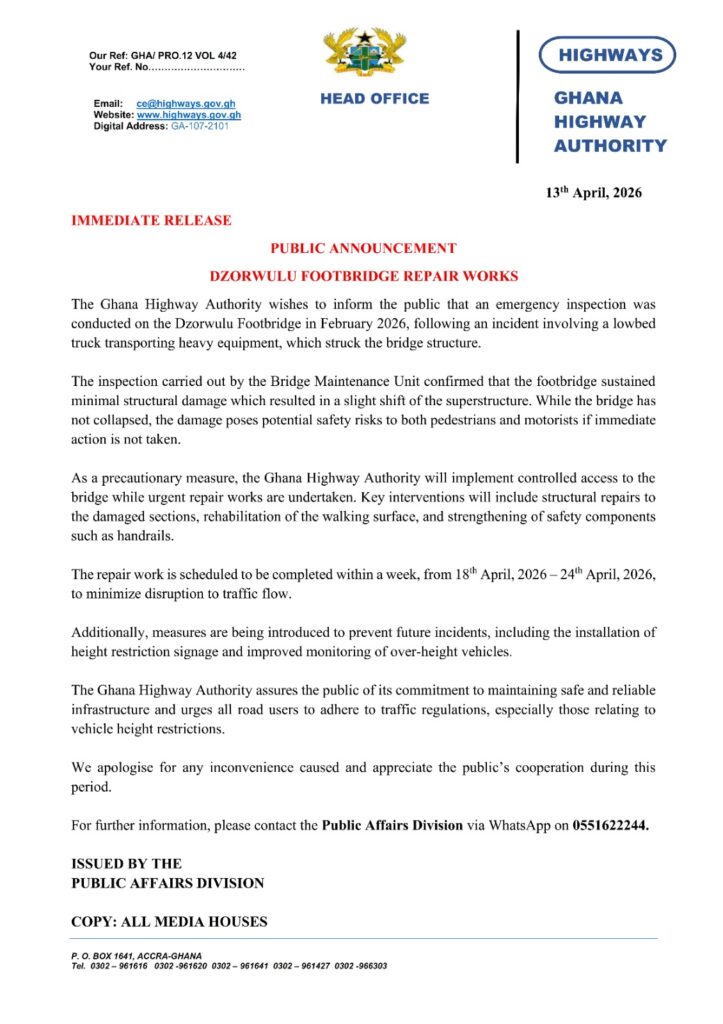 Our Ref: GHA/ PRO.12 VOL 4/42
Your Ref. No..............................

Email: ce@highways.gov.gh
Website: www.highways.gov.gh
Digital Address: GA-107-2101

HEAD OFFICE

HIGHWAYS

GHANA HIGHWAY AUTHORITY

13$^{th}$ April, 2026

IMMEDIATE RELEASE

PUBLIC ANNOUNCEMENT

DZORWULU FOOTBRIDGE REPAIR WORKS

The Ghana Highway Authority wishes to inform the public that an emergency inspection was conducted on the Dzorwulu Footbridge in February 2026, following an incident involving a lowbed truck transporting heavy equipment, which struck the bridge structure.

The inspection carried out by the Bridge Maintenance Unit confirmed that the footbridge sustained minimal structural damage which resulted in a slight shift of the superstructure. While the bridge has not collapsed, the damage poses potential safety risks to both pedestrians and motorists if immediate action is not taken.

As a precautionary measure, the Ghana Highway Authority will implement controlled access to the bridge while urgent repair works are undertaken. Key interventions will include structural repairs to the damaged sections, rehabilitation of the walking surface, and strengthening of safety components such as handrails.

The repair work is scheduled to be completed within a week, from 18$^{th}$ April, 2026 – 24$^{th}$ April, 2026, to minimize disruption to traffic flow.

Additionally, measures are being introduced to prevent future incidents, including the installation of height restriction signage and improved monitoring of over-height vehicles.

The Ghana Highway Authority assures the public of its commitment to maintaining safe and reliable infrastructure and urges all road users to adhere to traffic regulations, especially those relating to vehicle height restrictions.

We apologise for any inconvenience caused and appreciate the public's cooperation during this period.

For further information, please contact the Public Affairs Division via WhatsApp on 0551622244.

ISSUED BY THE
PUBLIC AFFAIRS DIVISION

COPY: ALL MEDIA HOUSES

P. O. BOX 1641, ACCRA-GHANA
Tel. 0302 – 961616 0302 -961620 0302 – 961641 0302 – 961427 0302 -966303